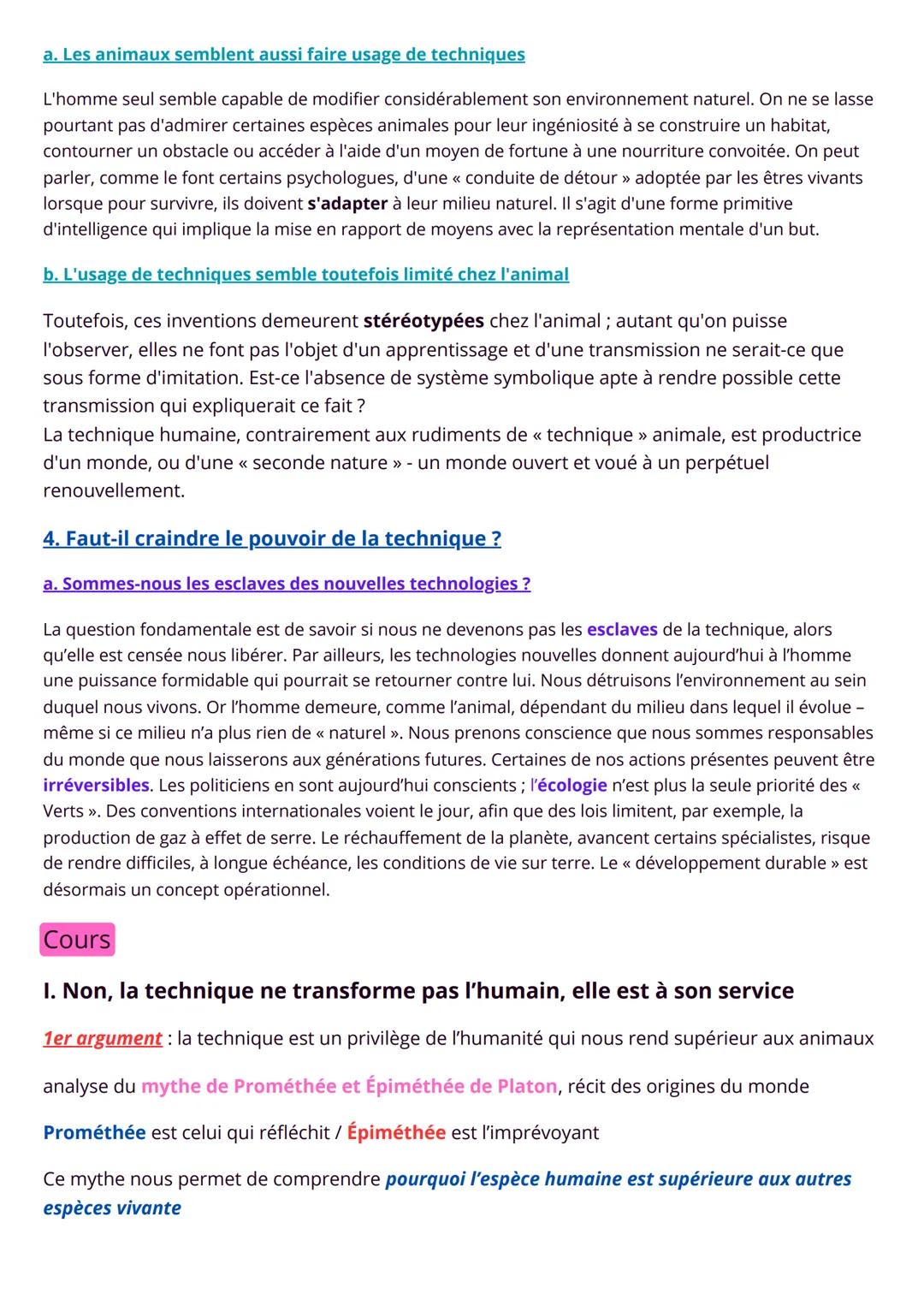 a. Les animaux semblent aussi faire usage de techniques

L'homme seul semble capable de modifier considérablement son environnement naturel. On ne se lasse pourtant pas d'admirer certaines espèces animales pour leur ingéniosité à se construire un habitat, contourner un obstacle ou accéder à l'aide d'un moyen de fortune à une nourriture convoitée. On peut parler, comme le font certains psychologues, d'une « conduite de détour » adoptée par les êtres vivants lorsque pour survivre, ils doivent s'adapter à leur milieu naturel. Il s'agit d'une forme primitive d'intelligence qui implique la mise en rapport de moyens avec la représentation mentale d'un but.

b. L'usage de techniques semble toutefois limité chez l'animal

Toutefois, ces inventions demeurent stéréotypées chez l'animal ; autant qu'on puisse l'observer, elles ne font pas l'objet d'un apprentissage et d'une transmission ne serait-ce que sous forme d'imitation. Est-ce l'absence de système symbolique apte à rendre possible cette transmission qui expliquerait ce fait ?
La technique humaine, contrairement aux rudiments de « technique » animale, est productrice d'un monde, ou d'une « seconde nature » - un monde ouvert et voué à un perpétuel renouvellement.

4. Faut-il craindre le pouvoir de la technique ?

a. Sommes-nous les esclaves des nouvelles technologies ?

La question fondamentale est de savoir si nous ne devenons pas les esclaves de la technique, alors qu'elle est censée nous libérer. Par ailleurs, les technologies nouvelles donnent aujourd'hui à l'homme une puissance formidable qui pourrait se retourner contre lui. Nous détruisons l'environnement au sein duquel nous vivons. Or l'homme demeure, comme l'animal, dépendant du milieu dans lequel il évolue – même si ce milieu n'a plus rien de « naturel ». Nous prenons conscience que nous sommes responsables du monde que nous laisserons aux générations futures. Certaines de nos actions présentes peuvent être irréversibles. Les politiciens en sont aujourd'hui conscients ; l'écologie n'est plus la seule priorité des « Verts ». Des conventions internationales voient le jour, afin que des lois limitent, par exemple, la production de gaz à effet de serre. Le réchauffement de la planète, avancent certains spécialistes, risque de rendre difficiles, à longue échéance, les conditions de vie sur terre. Le « développement durable » est désormais un concept opérationnel.

Cours

I. Non, la technique ne transforme pas l'humain, elle est à son service

1er argument : la technique est un privilège de l'humanité qui nous rend supérieur aux animaux

analyse du mythe de Prométhée et Épiméthée de Platon, récit des origines du monde

Prométhée est celui qui réfléchit / Épiméthée est l'imprévoyant

Ce mythe nous permet de comprendre pourquoi l'espèce humaine est supérieure aux autres espèces vivante